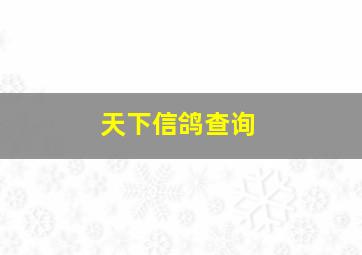 天下信鸽查询